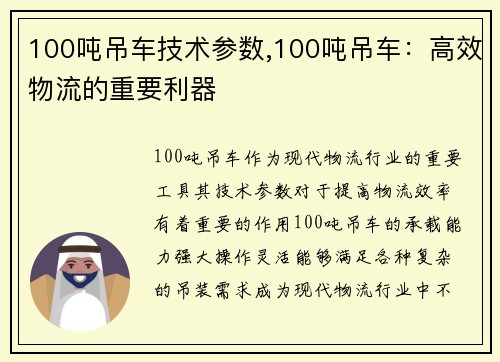 100吨吊车技术参数,100吨吊车：高效物流的重要利器

100吨吊车作为现代物流行业的重要工具其技术参数对于提高物流效率有着重要的作用100吨吊车的承载能力强大操作灵活能够满足各种复杂的吊装需求成为现代物流行业中不